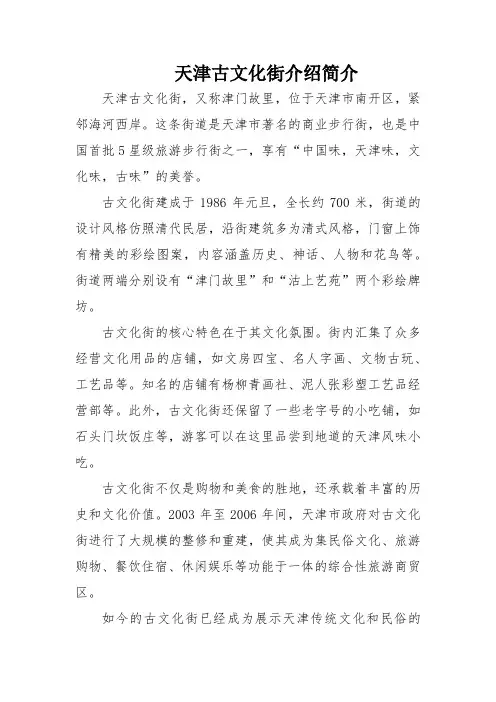 天津古文化街介绍简介

天津古文化街，又称津门故里，位于天津市南开区，紧邻海河西岸。这条街道是天津市著名的商业步行街，也是中国首批5星级旅游步行街之一，享有“中国味，天津味，文化味，古味”的美誉。

古文化街建成于 1986 年元旦，全长约 700 米，街道的设计风格仿照清代民居，沿街建筑多为清式风格，门窗上饰有精美的彩绘图案，内容涵盖历史、神话、人物和花鸟等。街道两端分别设有“津门故里”和“沽上艺苑”两个彩绘牌坊。

古文化街的核心特色在于其文化氛围。街内汇集了众多经营文化用品的店铺，如文房四宝、名人字画、文物古玩、工艺品等。知名的店铺有杨柳青画社、泥人张彩塑工艺品经营部等。此外，古文化街还保留了一些老字号的小吃铺，如石头门坎饭庄等，游客可以在这里品尝到地道的天津风味小吃。

古文化街不仅是购物和美食的胜地，还承载着丰富的历史和文化价值。2003 年至 2006 年间，天津市政府对古文化街进行了大规模的整修和重建，使其成为集民俗文化、旅游购物、餐饮住宿、休闲娱乐等功能于一体的综合性旅游商贸区。

如今的古文化街已经成为展示天津传统文化和民俗的